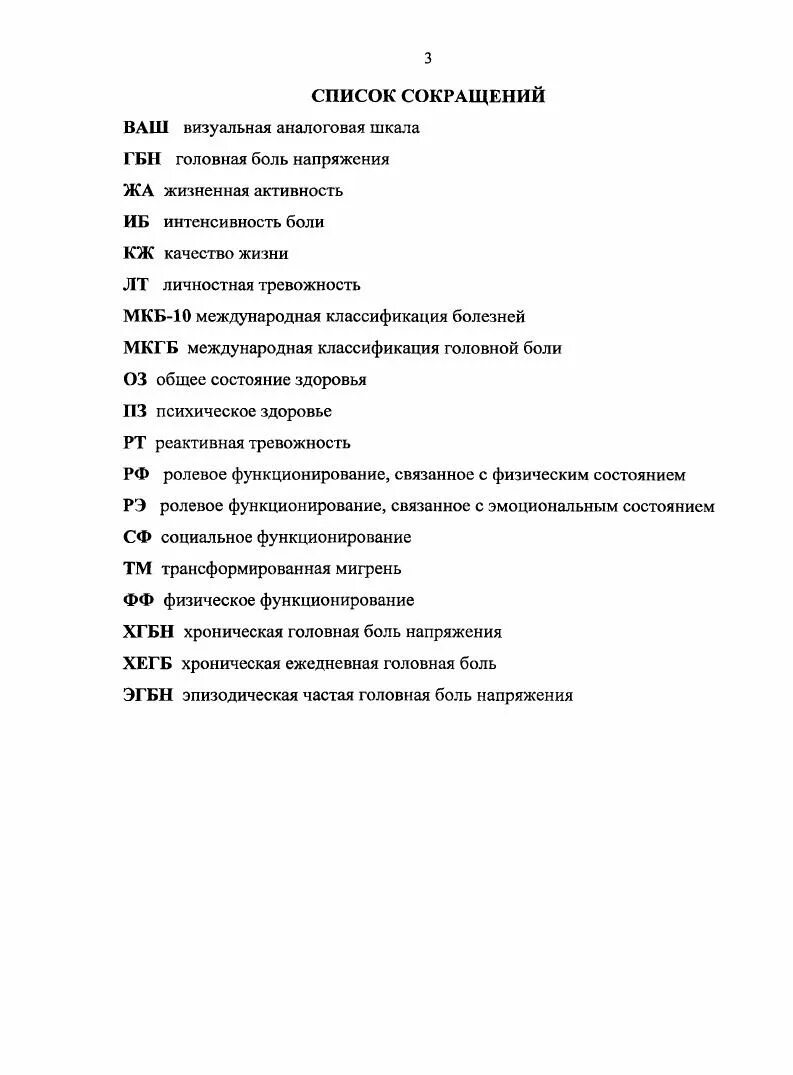 3

СПИСОК СОКРАЩЕНИЙ

ВАШ визуальная аналоговая шкала

ГБН головная боль напряжения

ЖА жизненная активность

ИБ интенсивность боли

КЖ качество жизни

ЛТ личностная тревожность

МКБ-10 международная классификация болезней

МКГБ международная классификация головной боли

ОЗ общее состояние здоровья

ПЗ психическое здоровье

РТ реактивная тревожность

РФ ролевое функционирование, связанное с физическим состоянием

РЭ ролевое функционирование, связанное с эмоциональным состоянием

СФ социальное функционирование

ТМ трансформированная мигрень

ФФ физическое функционирование

ХГБН хроническая головная боль напряжения

ХЕГБ хроническая ежедневная головная боль

ЭГБН эпизодическая частая головная боль напряжения